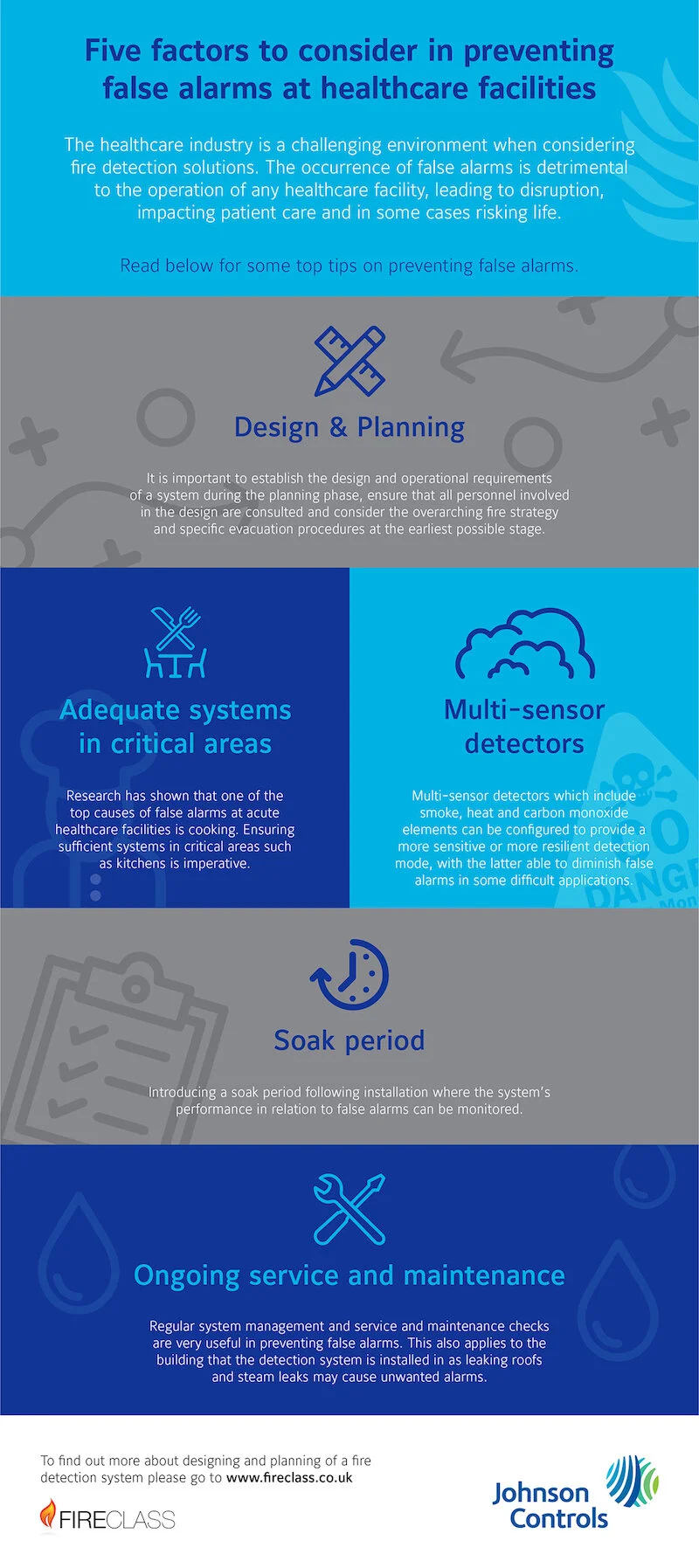 Five factors to consider in preventing false alarms at healthcare facilities

The healthcare industry is a challenging environment when considering fire detection solutions. The occurrence of false alarms is detrimental to the operation of any healthcare facility, leading to disruption, impacting patient care and in some cases risking life.

Read below for some top tips on preventing false alarms.

Design & Planning

It is important to establish the design and operational requirements of a system during the planning phase, ensure that all personnel involved in the design are consulted and consider the overarching fire strategy and specific evacuation procedures at the earliest possible stage.

Adequate systems in critical areas

Research has shown that one of the top causes of false alarms at acute healthcare facilities is cooking. Ensuring sufficient systems in critical areas such as kitchens is imperative.

Multi-sensor detectors

Multi-sensor detectors which include smoke, heat and carbon monoxide elements can be configured to provide a more sensitive or more resilient detection mode, with the latter able to diminish false alarms in some difficult applications.

DANG

Soak period

Introducing a soak period following installation where the system's performance in relation to false alarms can be monitored.

Ongoing service and maintenance

Regular system management and service and maintenance checks are very useful in preventing false alarms. This also applies to the building that the detection system is installed in as leaking roofs and steam leaks may cause unwanted alarms.

To find out more about designing and planning of a fire detection system please go to www.fireclass.co.uk

FIRECLASS

Johnson Controls